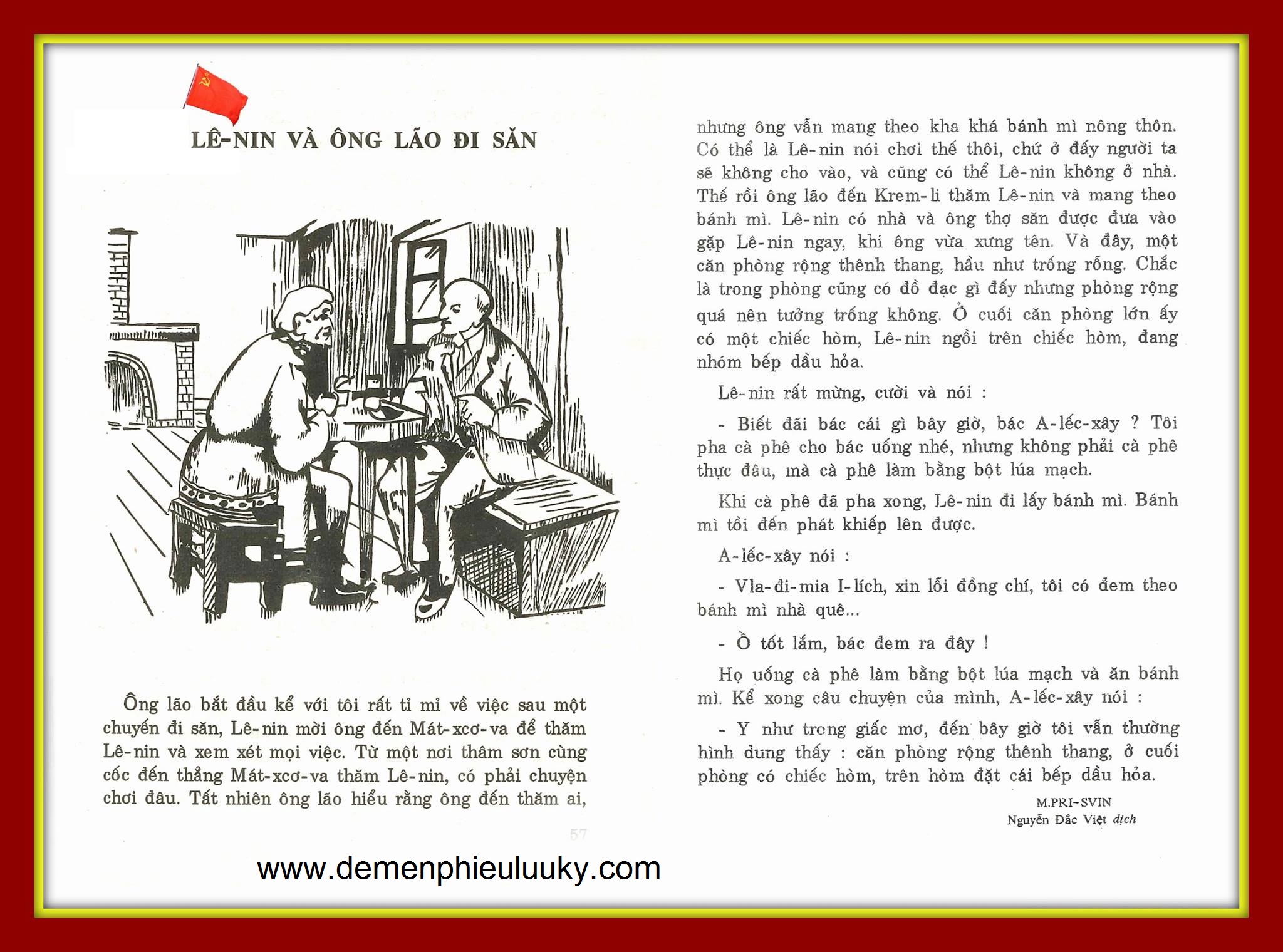 LÊ-NIN VÀ ÔNG LÃO ĐI SĂN

Ông lão bắt đầu kể với tôi rất tỉ mỉ về việc sau một chuyến đi săn, Lê-nin mời ông đến Mát-xcơ-va để thăm Lê-nin và xem xét mọi việc. Từ một nơi thâm sơn cùng cốc đến thẳng Mát-xcơ-va thăm Lê-nin, có phải chuyện chơi đâu. Tất nhiên ông lão hiểu rằng ông đến thăm ai,

57

www.demenphieuluuky.com

nhưng ông vẫn mang theo kha khá bánh mì nông thôn. Có thể là Lê-nin nói chơi thế thôi, chứ ở đấy người ta sẽ không cho vào, và cũng có thể Lê-nin không ở nhà. Thế rồi ông lão đến Krem-li thăm Lê-nin và mang theo bánh mì. Lê-nin có nhà và ông thợ săn được đưa vào gặp Lê-nin ngay, khi ông vừa xưng tên. Và đây, một căn phòng rộng thênh thang, hầu như trống rỗng. Chắc là trong phòng cũng có đồ đạc gì đấy nhưng phòng rộng quá nên tưởng trống không. Ở cuối căn phòng lớn ấy có một chiếc hòm, Lê-nin ngồi trên chiếc hòm, đang nhóm bếp dầu hỏa.

Lê-nin rất mừng, cười và nói :

- Biết đãi bác cái gì bây giờ, bác A-lếc-xây ? Tôi pha cà phê cho bác uống nhé, nhưng không phải cà phê thực đâu, mà cà phê làm bằng bột lúa mạch.

Khi cà phê đã pha xong, Lê-nin đi lấy bánh mì. Bánh mì tồi đến phát khiếp lên được.

A-lếc-xây nói :

- Vla-đi-mia I-lích, xin lỗi đồng chí, tôi có đem theo bánh mì nhà quê...

- Ồ tốt lắm, bác đem ra đây !

Họ uống cà phê làm bằng bột lúa mạch và ăn bánh mì. Kể xong câu chuyện của mình, A-lếc-xây nói :

- Y như trong giấc mơ, đến bây giờ tôi vẫn thường hình dung thấy : căn phòng rộng thênh thang, ở cuối phòng có chiếc hòm, trên hòm đặt cái bếp dầu hỏa.

M.PRI-SVIN
Nguyễn Đắc Việt dịch